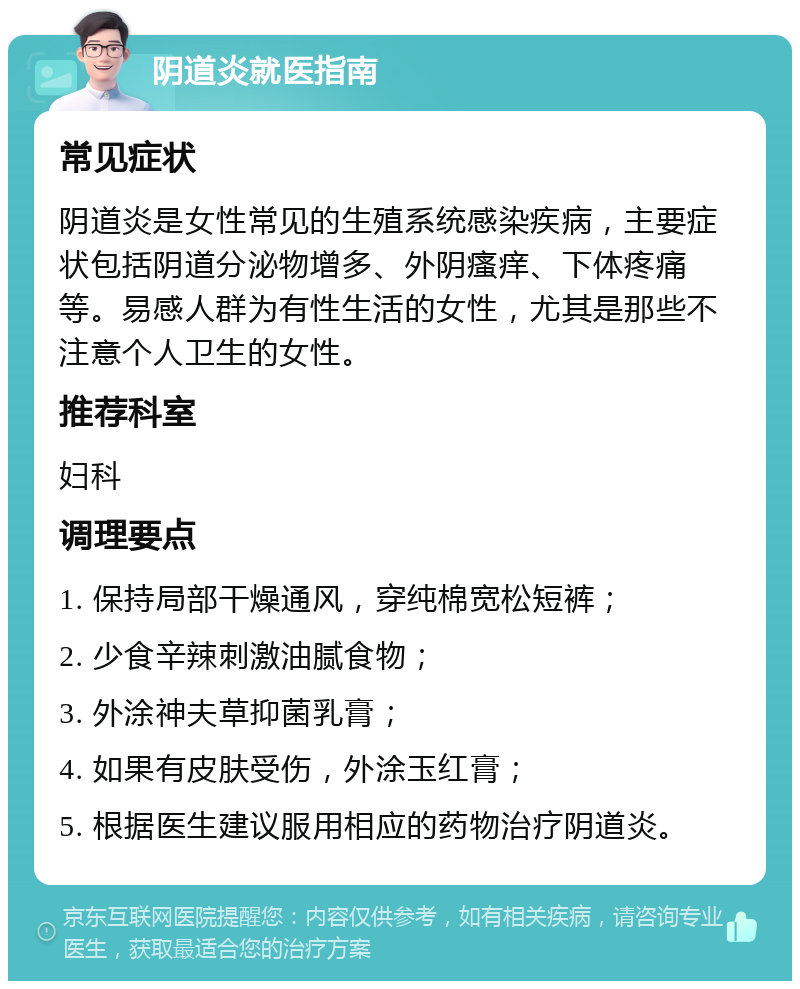 阴道炎就医指南

常见症状

阴道炎是女性常见的生殖系统感染疾病，主要症状包括阴道分泌物增多、外阴瘙痒、下体疼痛等。易感人群为有性生活的女性，尤其是那些不注意个人卫生的女性。

推荐科室

妇科

调理要点

1. 保持局部干燥通风，穿纯棉宽松短裤；

2. 少食辛辣刺激油腻食物；

3. 外涂神夫草抑菌乳膏；

4. 如果有皮肤受伤，外涂玉红膏；

5. 根据医生建议服用相应的药物治疗阴道炎。

京东互联网医院提醒您：内容仅供参考，如有相关疾病，请咨询专业医生，获取最适合您的治疗方案